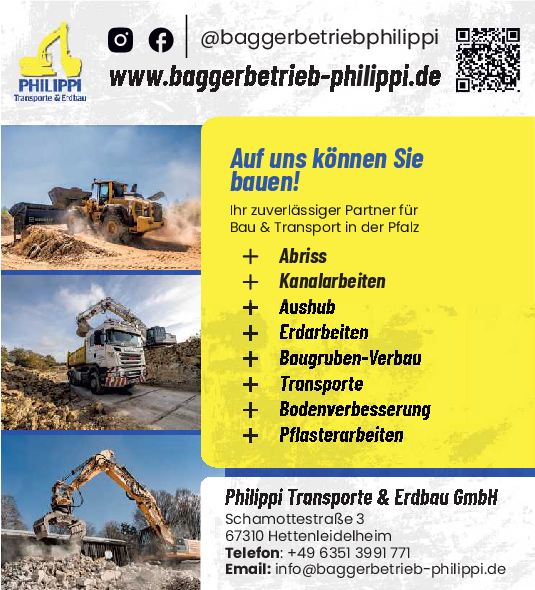 PHILIPPI
Transporte & Erdbau

@baggerbetriebphilippi

www.baggerbetrieb-philippi.de

Auf uns können Sie bauen!

Ihr zuverlässiger Partner für Bau & Transport in der Pfalz

+ Abriss
+ Kanalarbeiten
+ Aushub
+ Erdarbeiten
+ Baugruben-Verbau
+ Transporte
+ Bodenverbesserung
+ Pflasterarbeiten

Philippi Transporte & Erdbau GmbH
Schamottestraße 3
67310 Hettenleidelheim
Telefon: +49 6351 3991 771
Email: info@baggerbetrieb-philippi.de